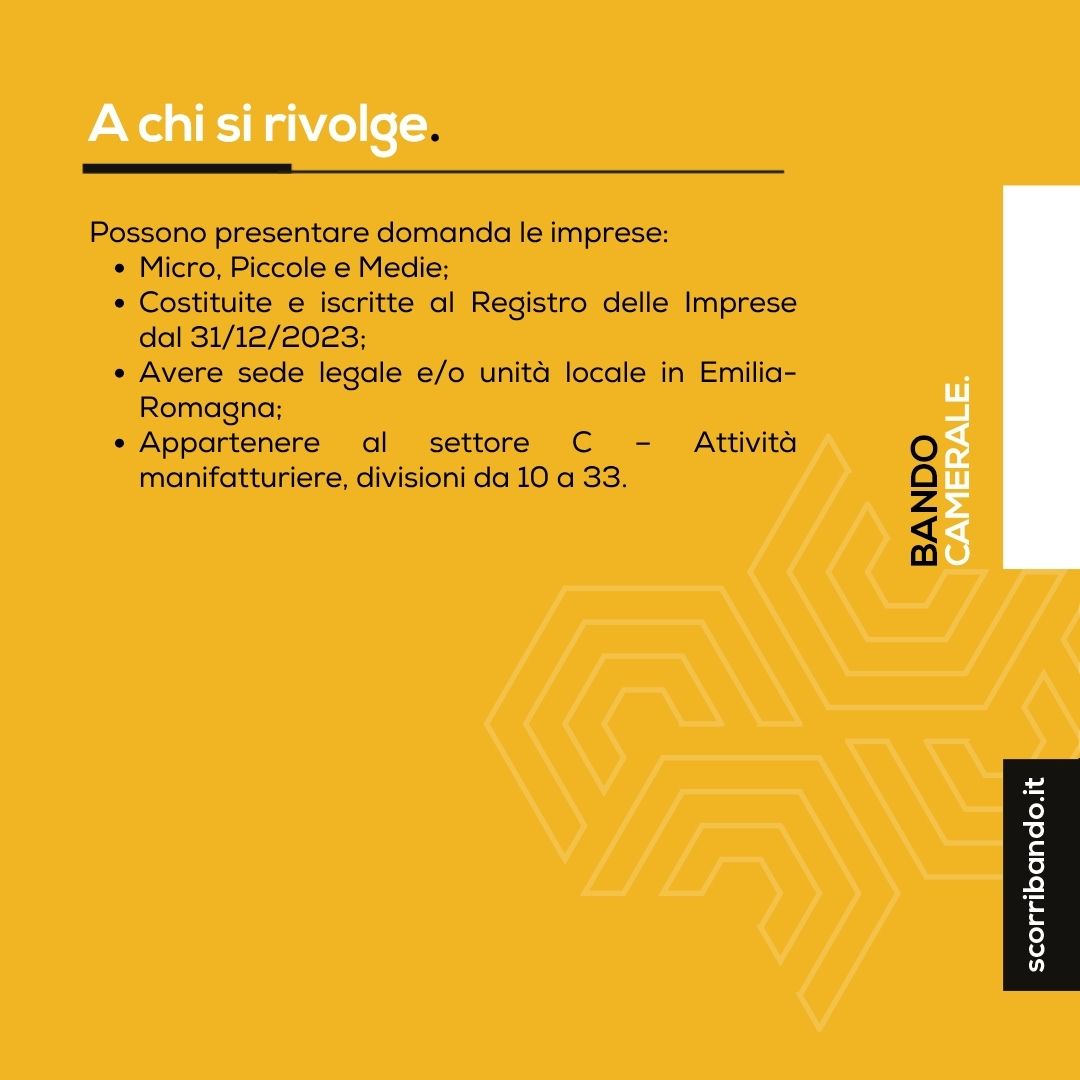 A chi si rivolge.

Possono presentare domanda le imprese:

• Micro, Piccole e Medie;
• Costituite e iscritte al Registro delle Imprese dal 31/12/2023;
• Avere sede legale e/o unità locale in Emilia-Romagna;
• Appartenere al settore C – Attività manifatturiere, divisioni da 10 a 33.

BANDO
CAMERALE.

scorribando.it